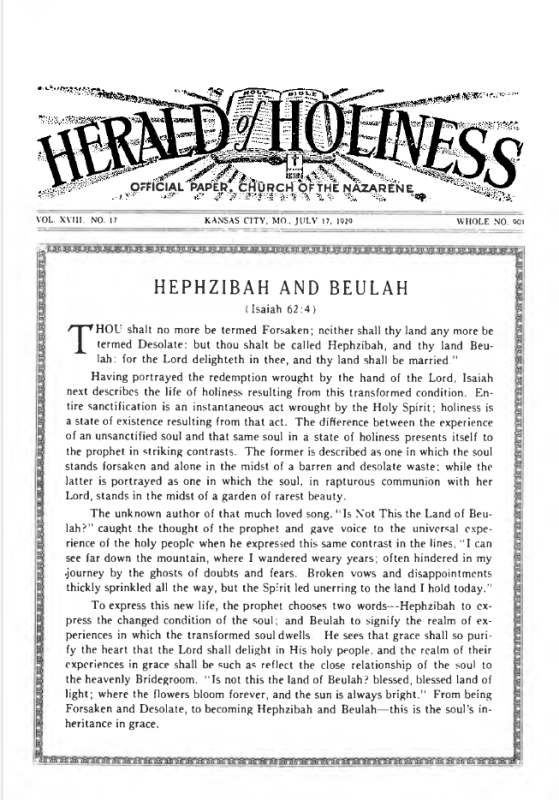 HOLY BIBLE

HERALD of HOLINESS

OFFICIAL PAPER, CHURCH OF THE NAZARENE

VOL. XVIII. NO. 17    KANSAS CITY, MO., JULY 17, 1929    WHOLE NO. 901

HEPHZIBAH AND BEULAH

(Isaiah 62:4)

THOU shalt no more be termed Forsaken; neither shall thy land any more be termed Desolate: but thou shalt be called Hephzibah, and thy land Beulah: for the Lord delighteth in thee, and thy land shall be married."

Having portrayed the redemption wrought by the hand of the Lord, Isaiah next describes the life of holiness resulting from this transformed condition. Entire sanctification is an instantaneous act wrought by the Holy Spirit; holiness is a state of existence resulting from that act. The difference between the experience of an unsanctified soul and that same soul in a state of holiness presents itself to the prophet in striking contrasts. The former is described as one in which the soul stands forsaken and alone in the midst of a barren and desolate waste; while the latter is portrayed as one in which the soul, in rapturous communion with her Lord, stands in the midst of a garden of rarest beauty.

The unknown author of that much loved song, "Is Not This the Land of Beulah?" caught the thought of the prophet and gave voice to the universal experience of the holy people when he expressed this same contrast in the lines, "I can see far down the mountain, where I wandered weary years; often hindered in my journey by the ghosts of doubts and fears. Broken vows and disappointments thickly sprinkled all the way, but the Spirit led unerring to the land I hold today."

To express this new life, the prophet chooses two words--Hephzibah to express the changed condition of the soul; and Beulah to signify the realm of experiences in which the transformed soul dwells. He sees that grace shall so purify the heart that the Lord shall delight in His holy people, and the realm of their experiences in grace shall be such as reflect the close relationship of the soul to the heavenly Bridegroom. "Is not this the land of Beulah? blessed, blessed land of light; where the flowers bloom forever, and the sun is always bright." From being Forsaken and Desolate, to becoming Hephzibah and Beulah—this is the soul's inheritance in grace.